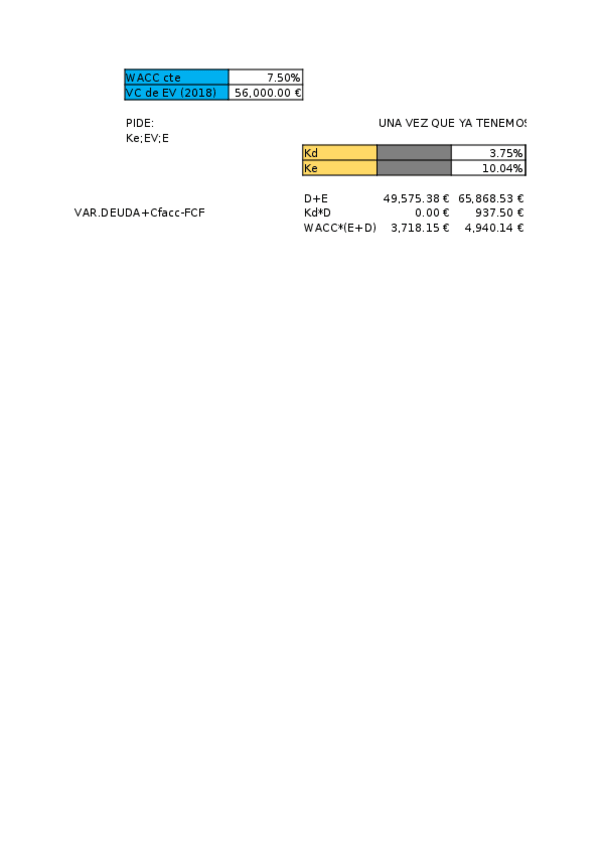 | WACC cte | 7.50% |
|---|---|
| VC de EV (2018) | 56,000.00 € |

PIDE:
Ke;EV;E

UNA VEZ QUE YA TENEMOS

| Kd | | 3.75% |
|---|---|---|
| Ke | | 10.04% |

VAR.DEUDA+Cfacc-FCF

| D+E | 49,575.38 € | 65,868.53 € |
|---|---|---|
| Kd*D | 0.00 € | 937.50 € |
| WACC*(E+D) | 3,718.15 € | 4,940.14 € |